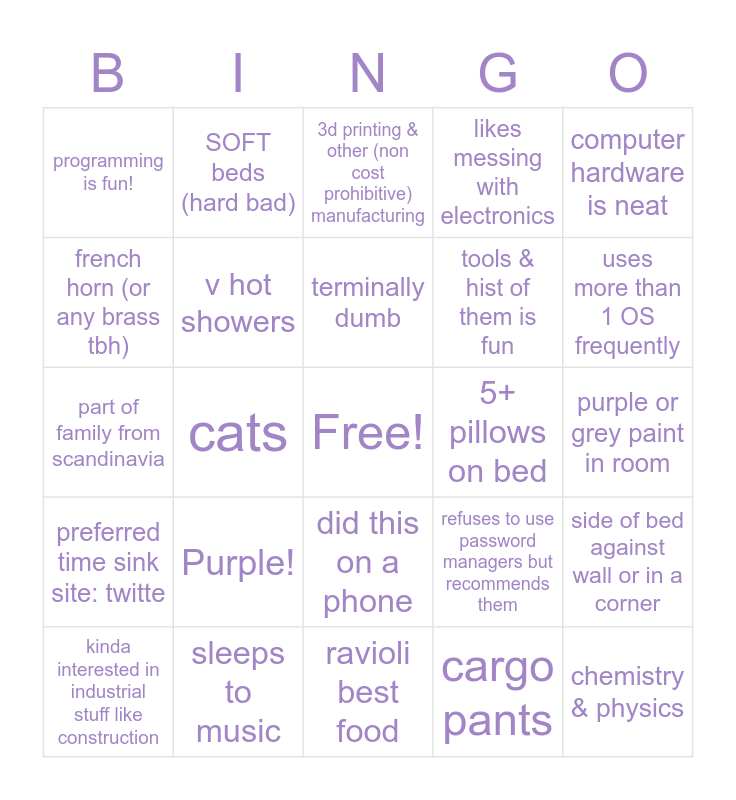 | B | I | N | G | O |
|---|---|---|---|---|
| programming is fun! | SOFT beds (hard bad) | 3d printing & other (non cost prohibitive) manufacturing | likes messing with electronics | computer hardware is neat |
| french horn (or any brass tbh) | v hot showers | terminally dumb | tools & hist of them is fun | uses more than 1 OS frequently |
| part of family from scandinavia | cats | Free! | 5+ pillows on bed | purple or grey paint in room |
| preferred time sink site: twitte | Purple! | did this on a phone | refuses to use password managers but recommends them | side of bed against wall or in a corner |
| kinda interested in industrial stuff like construction | sleeps to music | ravioli best food | cargo pants | chemistry & physics |